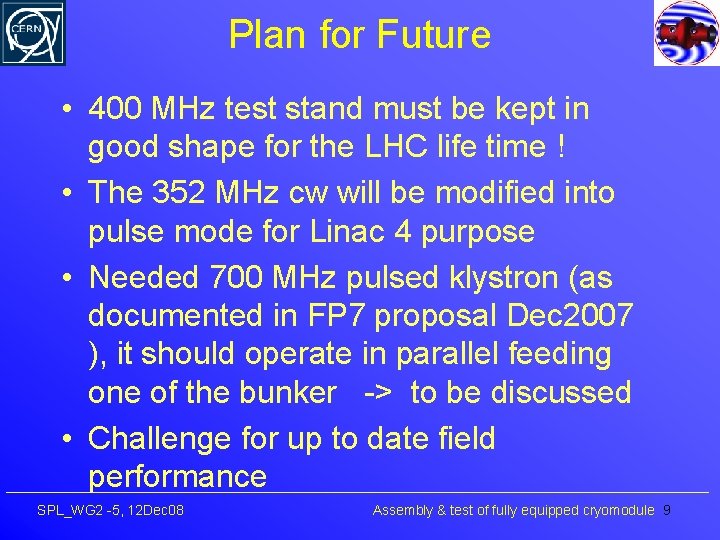 CERN

Plan for Future

• 400 MHz test stand must be kept in good shape for the LHC life time !

• The 352 MHz cw will be modified into pulse mode for Linac 4 purpose

• Needed 700 MHz pulsed klystron (as documented in FP7 proposal Dec2007 ), it should operate in parallel feeding one of the bunker -> to be discussed

• Challenge for up to date field performance

SPL_WG2 -5, 12Dec08

Assembly & test of fully equipped cryomodule 9